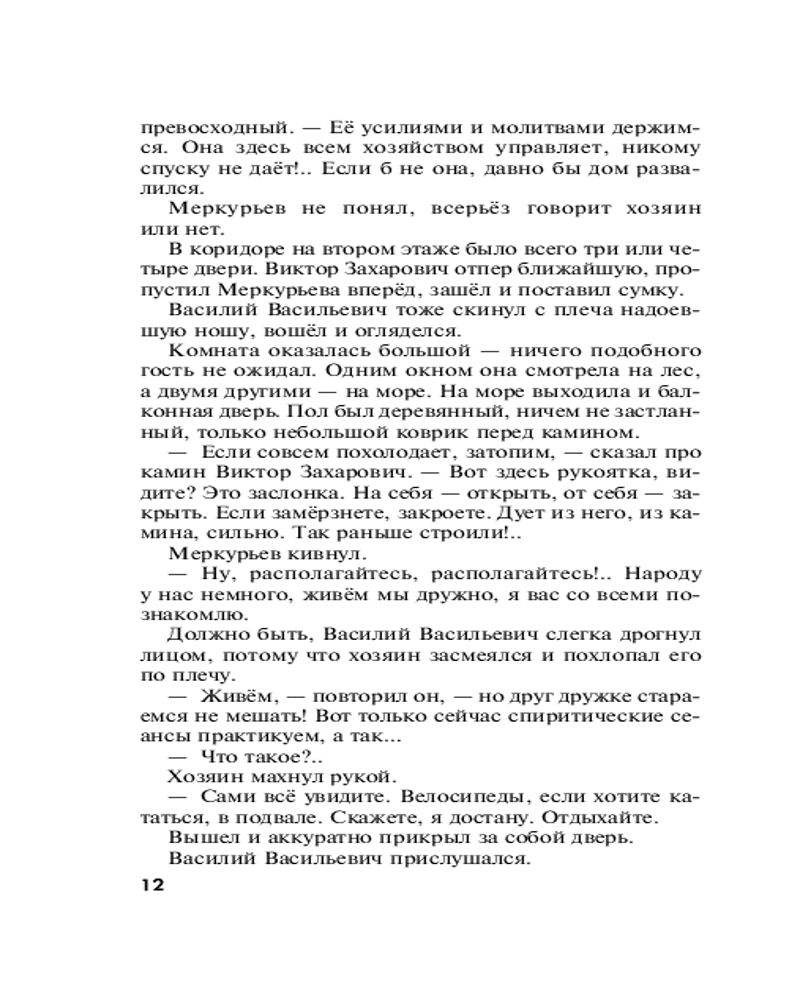 превосходный. — Её усилиями и молитвами держимся. Она здесь всем хозяйством управляет, никому спуску не даёт!.. Если б не она, давно бы дом развалился.

Меркурьев не понял, всерьёз говорит хозяин или нет.

В коридоре на втором этаже было всего три или четыре двери. Виктор Захарович отпер ближайшую, пропустил Меркурьева вперёд, зашёл и поставил сумку.

Василий Васильевич тоже скинул с плеча надоевшую ношу, вошёл и огляделся.

Комната оказалась большой — ничего подобного гость не ожидал. Одним окном она смотрела на лес, а двумя другими — на море. На море выходила и балконная дверь. Пол был деревянный, ничем не застланный, только небольшой коврик перед камином.

— Если совсем похолодает, затопим, — сказал про камин Виктор Захарович. — Вот здесь рукоятка, видите? Это заслонка. На себя — открыть, от себя — закрыть. Если замёрзнете, закроете. Дует из него, из камина, сильно. Так раньше строили!..

Меркурьев кивнул.

— Ну, располагайтесь, располагайтесь!.. Народу у нас немного, живём мы дружно, я вас со всеми познакомлю.

Должно быть, Василий Васильевич слегка дрогнул лицом, потому что хозяин засмеялся и похлопал его по плечу.

— Живём, — повторил он, — но друг дружке стараемся не мешать! Вот только сейчас спиритические сеансы практикуем, а так...

— Что такое?..

Хозяин махнул рукой.

— Сами всё увидите. Велосипеды, если хотите кататься, в подвале. Скажете, я достану. Отдыхайте.

Вышел и аккуратно прикрыл за собой дверь.

Василий Васильевич прислушался.

12